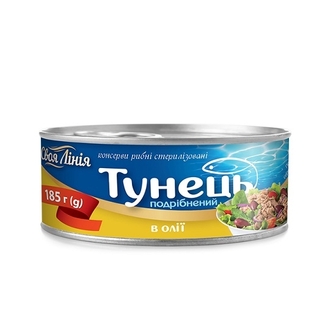 Своя Лінія

консерви рибні стерилізовані

Тунець
подрібнений

185 г (g)

в олії